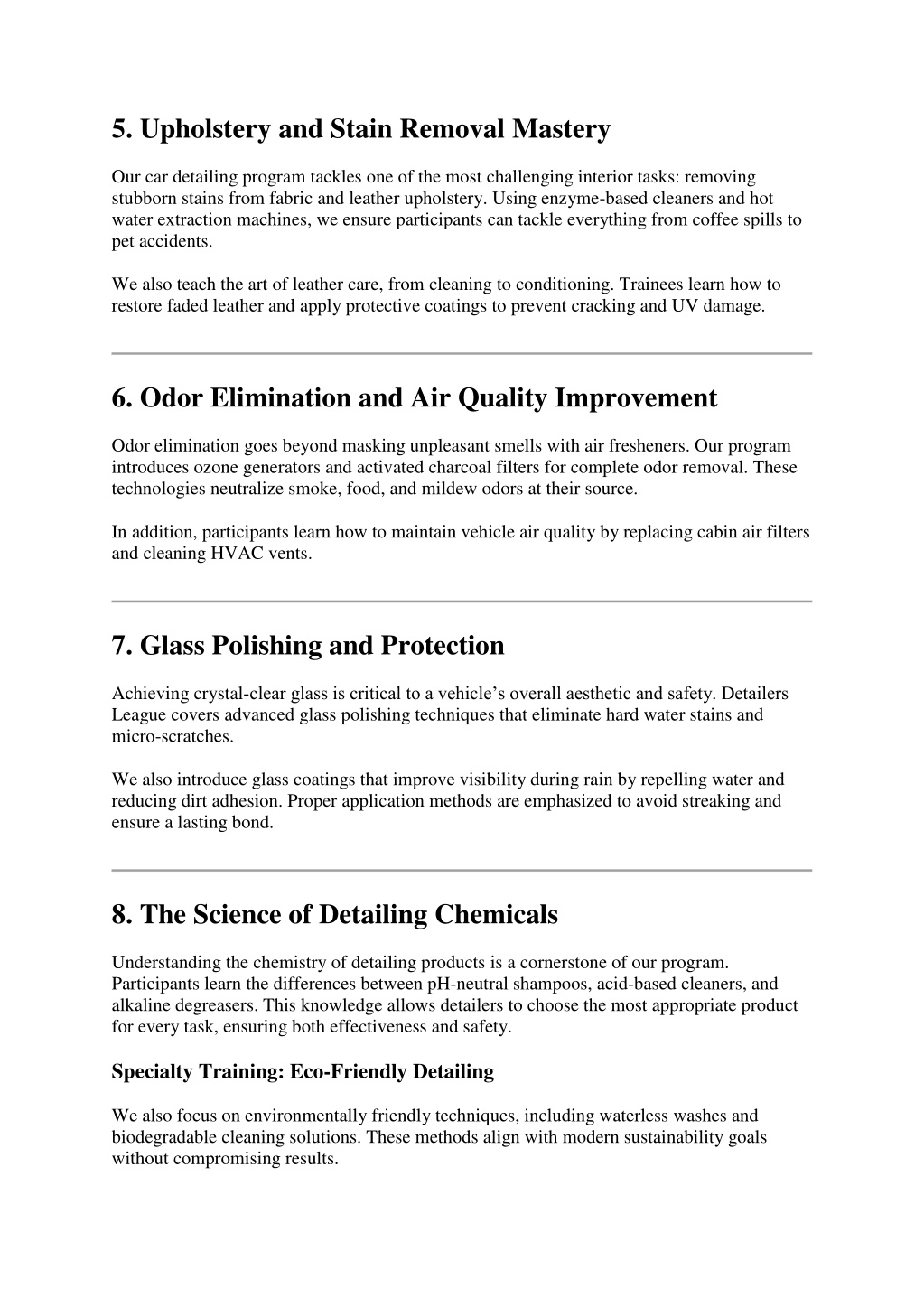 5. Upholstery and Stain Removal Mastery

Our car detailing program tackles one of the most challenging interior tasks: removing stubborn stains from fabric and leather upholstery. Using enzyme-based cleaners and hot water extraction machines, we ensure participants can tackle everything from coffee spills to pet accidents.

We also teach the art of leather care, from cleaning to conditioning. Trainees learn how to restore faded leather and apply protective coatings to prevent cracking and UV damage.

6. Odor Elimination and Air Quality Improvement

Odor elimination goes beyond masking unpleasant smells with air fresheners. Our program introduces ozone generators and activated charcoal filters for complete odor removal. These technologies neutralize smoke, food, and mildew odors at their source.

In addition, participants learn how to maintain vehicle air quality by replacing cabin air filters and cleaning HVAC vents.

7. Glass Polishing and Protection

Achieving crystal-clear glass is critical to a vehicle’s overall aesthetic and safety. Detailers League covers advanced glass polishing techniques that eliminate hard water stains and micro-scratches.

We also introduce glass coatings that improve visibility during rain by repelling water and reducing dirt adhesion. Proper application methods are emphasized to avoid streaking and ensure a lasting bond.

8. The Science of Detailing Chemicals

Understanding the chemistry of detailing products is a cornerstone of our program. Participants learn the differences between pH-neutral shampoos, acid-based cleaners, and alkaline degreasers. This knowledge allows detailers to choose the most appropriate product for every task, ensuring both effectiveness and safety.

Specialty Training: Eco-Friendly Detailing

We also focus on environmentally friendly techniques, including waterless washes and biodegradable cleaning solutions. These methods align with modern sustainability goals without compromising results.